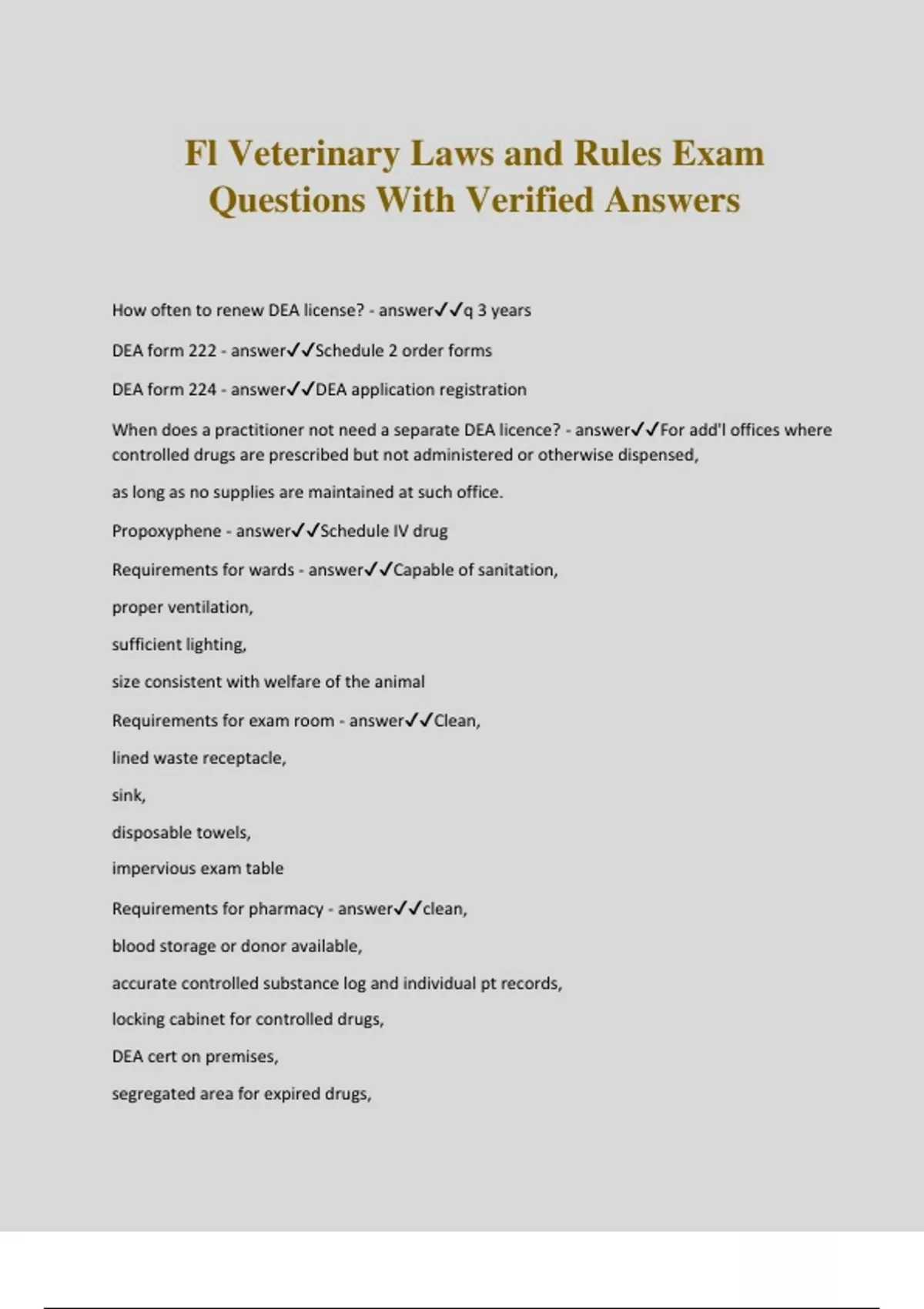 Fl Veterinary Laws and Rules Exam Questions With Verified Answers

How often to renew DEA license? - answer✓✓q 3 years

DEA form 222 - answer✓✓Schedule 2 order forms

DEA form 224 - answer✓✓DEA application registration

When does a practitioner not need a separate DEA licence? - answer✓✓For add'l offices where controlled drugs are prescribed but not administered or otherwise dispensed,

as long as no supplies are maintained at such office.

Propoxyphene - answer✓✓Schedule IV drug

Requirements for wards - answer✓✓Capable of sanitation,

proper ventilation,

sufficient lighting,

size consistent with welfare of the animal

Requirements for exam room - answer✓✓Clean,

lined waste receptacle,

sink,

disposable towels,

impervious exam table

Requirements for pharmacy - answer✓✓clean,

blood storage or donor available,

accurate controlled substance log and individual pt records,

locking cabinet for controlled drugs,

DEA cert on premises,

segregated area for expired drugs,